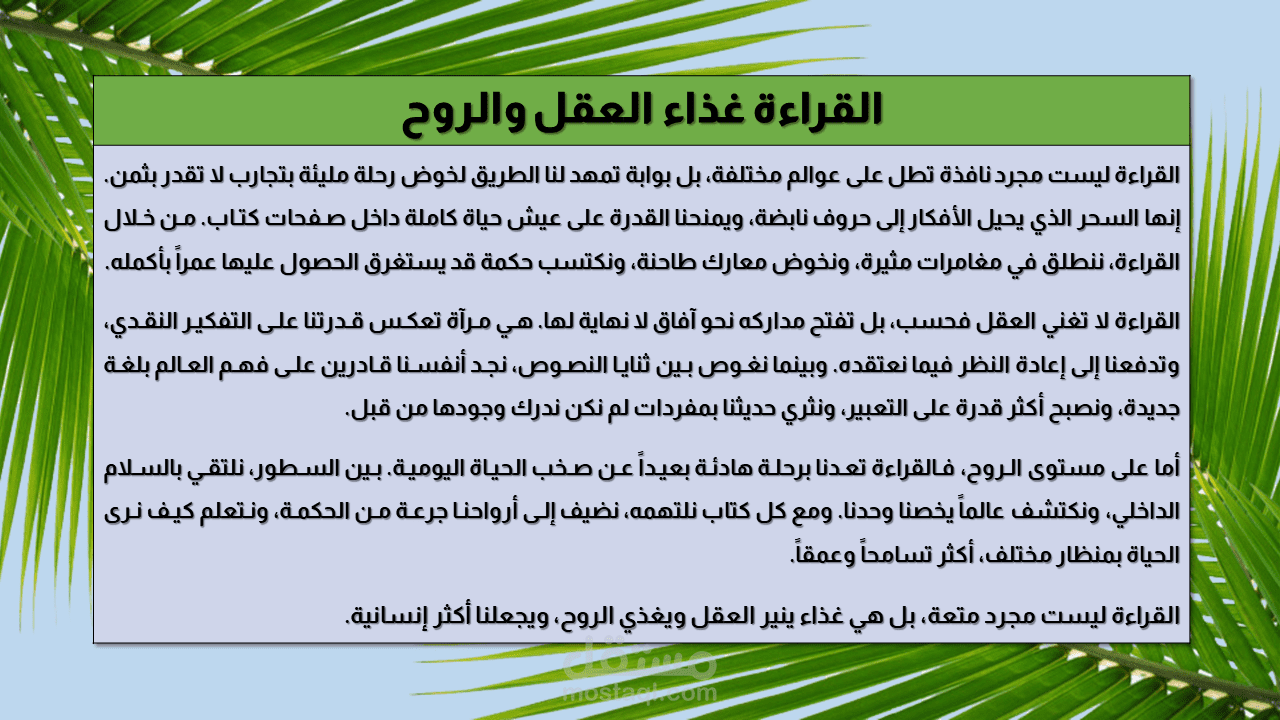 القراءة غذاء العقل والروح

القراءة ليست مجرد نافذة تطل على عوالم مختلفة، بل بوابة تمهد لنا الطريق لخوض رحلة مليئة بتجارب لا تقدر بثمن. إنها السحر الذي يحيل الأفكار إلى حروف نابضة، ويمنحنا القدرة على عيش حياة كاملة داخل صفحات كتاب. من خلال القراءة، ننطلق في مغامرات مثيرة، ونخوض معارك طاحنة، ونكتسب حكمة قد يستغرق الحصول عليها عمراً بأكمله.

القراءة لا تغني العقل فحسب، بل تفتح مداركه نحو آفاق لا نهاية لها. هي مرآة تعكس قدرتنا على التفكير النقدي، وتدفعنا إلى إعادة النظر فيما نعتقده. وبينما نغوص بين ثنايا النصوص، نجد أنفسنا قادرين على فهم العالم بلغة جديدة، ونصبح أكثر قدرة على التعبير، ونثري حديثنا بمفردات لم نكن ندرك وجودها من قبل.

أما على مستوى الروح، فالقراءة تعدنا برحلة هادئة بعيداً عن صخب الحياة اليومية. بين السطور، نلتقي بالسلام الداخلي، ونكتشف عالماً يخصنا وحدنا. ومع كل كتاب نلتهمه، نضيف إلى أرواحنا جرعة من الحكمة، ونتعلم كيف نرى الحياة بمنظار مختلف، أكثر تسامحاً وعمقاً.

القراءة ليست مجرد متعة، بل هي غذاء ينير العقل ويغذي الروح، ويجعلنا أكثر إنسانية.

مستقل
mostaql.com